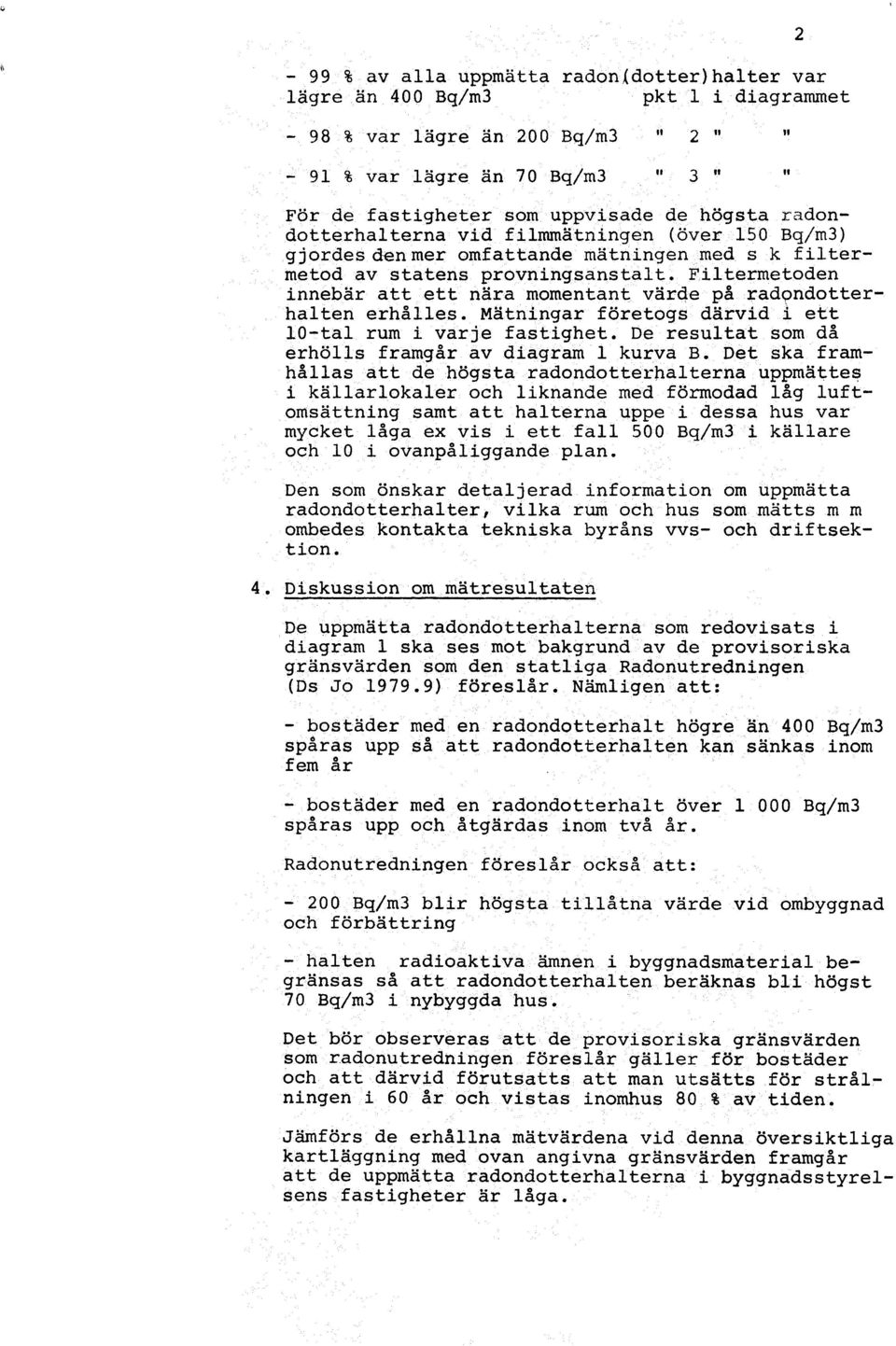 2

- 99 % av alla uppmätta radon(dotter)halter var lägre än 400 Bq/m3 pkt 1 i diagrammet

- 98 % var lägre än 200 Bq/m3 " 2 " "

- 91 % var lägre än 70 Bq/m3 " 3 " "

För de fastigheter som uppvisade de högsta radondotterhalterna vid filmmätningen (över 150 Bq/m3) gjordes den mer omfattande mätningen med s k filtermetod av statens provningsanstalt. Filtermetoden innebär att ett nära momentant värde på radondotterhalten erhålles. Mätningar företogs därvid i ett 10-tal rum i varje fastighet. De resultat som då erhölls framgår av diagram 1 kurva B. Det ska framhållas att de högsta radondotterhalterna uppmättes i källarlokaler och liknande med förmodad låg luftomsättning samt att halterna uppe i dessa hus var mycket låga ex vis i ett fall 500 Bq/m3 i källare och 10 i ovanpåliggande plan.

Den som önskar detaljerad information om uppmätta radondotterhalter, vilka rum och hus som mätts m m ombedes kontakta tekniska byråns vvs- och driftsektion.

4. Diskussion om mätresultaten

De uppmätta radondotterhalterna som redovisats i diagram 1 ska ses mot bakgrund av de provisoriska gränsvärden som den statliga Radonutredningen (Ds Jo 1979.9) föreslår. Nämligen att:

- bostäder med en radondotterhalt högre än 400 Bq/m3 spåras upp så att radondotterhalten kan sänkas inom fem år

- bostäder med en radondotterhalt över 1 000 Bq/m3 spåras upp och åtgärdas inom två år.

Radonutredningen föreslår också att:

- 200 Bq/m3 blir högsta tillåtna värde vid ombyggnad och förbättring

- halten radioaktiva ämnen i byggnadsmaterial begränsas så att radondotterhalten beräknas bli högst 70 Bq/m3 i nybyggda hus.

Det bör observeras att de provisoriska gränsvärden som radonutredningen föreslår gäller för bostäder och att därvid förutsatts att man utsätts för strålningen i 60 år och vistas inomhus 80 % av tiden.

Jämförs de erhållna mätvärdena vid denna översiktliga kartläggning med ovan angivna gränsvärden framgår att de uppmätta radondotterhalterna i byggnadsstyrelsens fastigheter är låga.